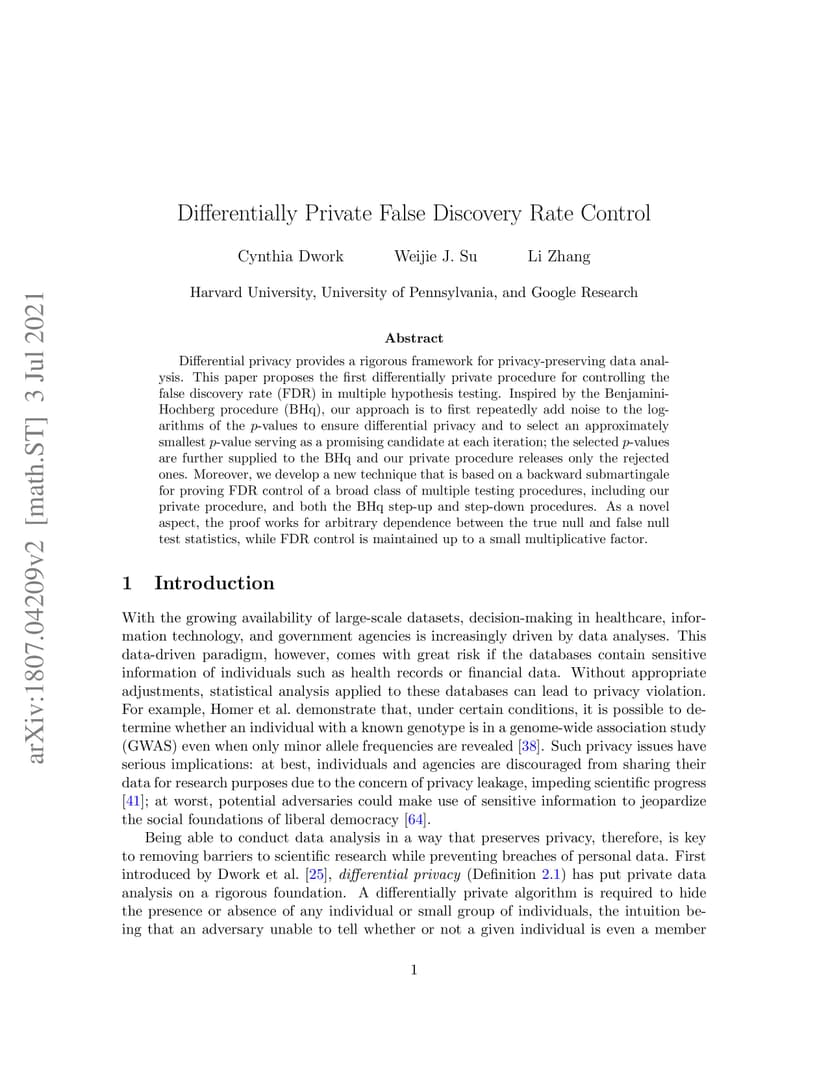 arXiv:1807.04209v2 [math.ST] 3 Jul 2021

Differentially Private False Discovery Rate Control

Cynthia Dwork Weijie J. Su Li Zhang

Harvard University, University of Pennsylvania, and Google Research

Abstract

Differential privacy provides a rigorous framework for privacy-preserving data analysis. This paper proposes the first differentially private procedure for controlling the false discovery rate (FDR) in multiple hypothesis testing. Inspired by the Benjamini-Hochberg procedure (BHq), our approach is to first repeatedly add noise to the logarithms of the $p$-values to ensure differential privacy and to select an approximately smallest $p$-value serving as a promising candidate at each iteration; the selected $p$-values are further supplied to the BHq and our private procedure releases only the rejected ones. Moreover, we develop a new technique that is based on a backward submartingale for proving FDR control of a broad class of multiple testing procedures, including our private procedure, and both the BHq step-up and step-down procedures. As a novel aspect, the proof works for arbitrary dependence between the true null and false null test statistics, while FDR control is maintained up to a small multiplicative factor.

1 Introduction

With the growing availability of large-scale datasets, decision-making in healthcare, information technology, and government agencies is increasingly driven by data analyses. This data-driven paradigm, however, comes with great risk if the databases contain sensitive information of individuals such as health records or financial data. Without appropriate adjustments, statistical analysis applied to these databases can lead to privacy violation. For example, Homer et al. demonstrate that, under certain conditions, it is possible to determine whether an individual with a known genotype is in a genome-wide association study (GWAS) even when only minor allele frequencies are revealed [38]. Such privacy issues have serious implications: at best, individuals and agencies are discouraged from sharing their data for research purposes due to the concern of privacy leakage, impeding scientific progress [41]; at worst, potential adversaries could make use of sensitive information to jeopardize the social foundations of liberal democracy [64].

Being able to conduct data analysis in a way that preserves privacy, therefore, is key to removing barriers to scientific research while preventing breaches of personal data. First introduced by Dwork et al. [25], differential privacy (Definition 2.1) has put private data analysis on a rigorous foundation. A differentially private algorithm is required to hide the presence or absence of any individual or small group of individuals, the intuition being that an adversary unable to tell whether or not a given individual is even a member

1